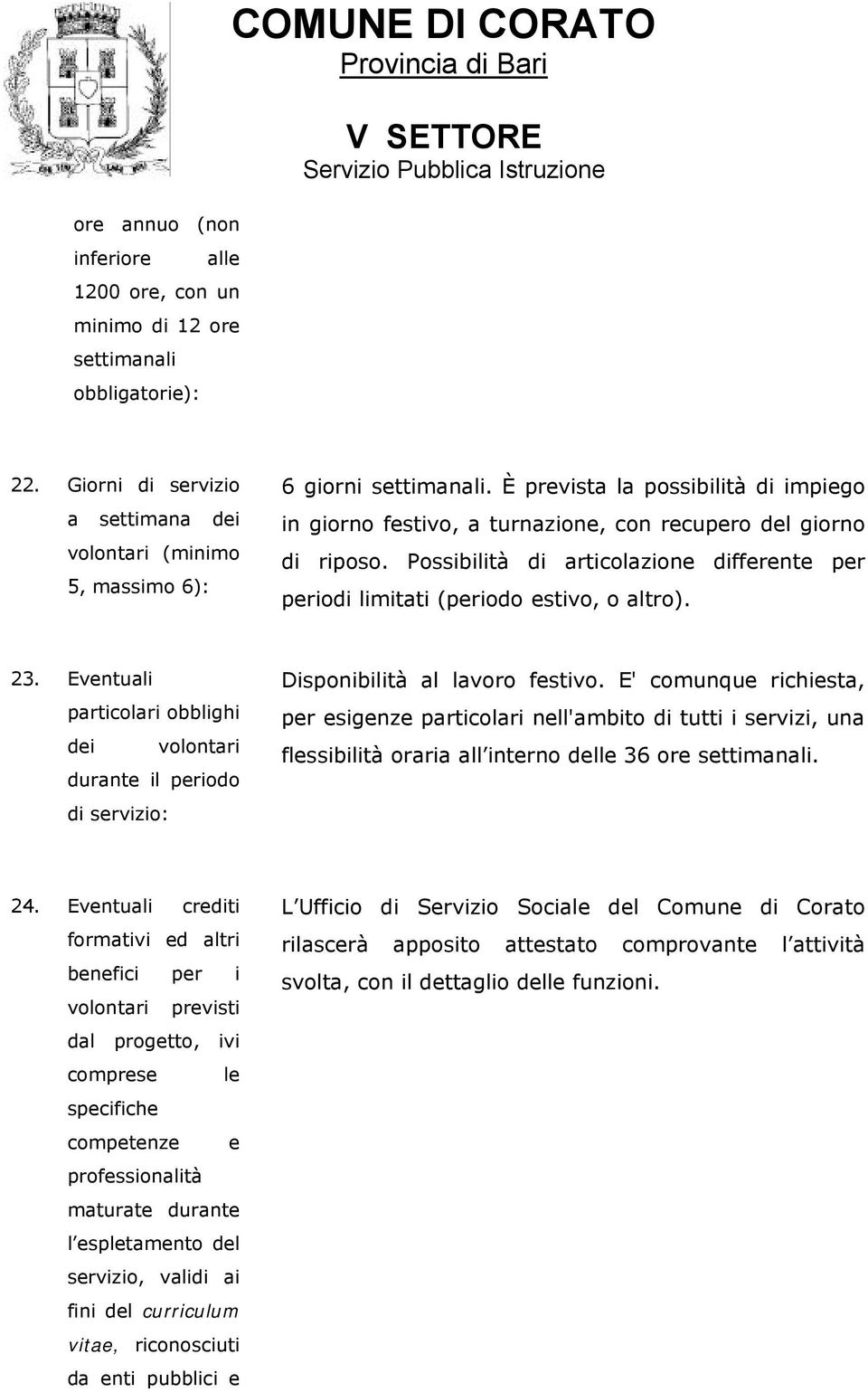 COMUNE DI CORATO
Provincia di Bari

V SETTORE
Servizio Pubblica Istruzione

ore annuo (non inferiore alle 1200 ore, con un minimo di 12 ore settimanali obbligatorie):

22. Giorni di servizio a settimana dei volontari (minimo 5, massimo 6):

6 giorni settimanali. È prevista la possibilità di impiego in giorno festivo, a turnazione, con recupero del giorno di riposo. Possibilità di articolazione differente per periodi limitati (periodo estivo, o altro).

23. Eventuali particolari obblighi dei volontari durante il periodo di servizio:

Disponibilità al lavoro festivo. E' comunque richiesta, per esigenze particolari nell'ambito di tutti i servizi, una flessibilità oraria all interno delle 36 ore settimanali.

24. Eventuali crediti formativi ed altri benefici per i volontari previsti dal progetto, ivi comprese le specifiche competenze e professionalità maturate durante l espletamento del servizio, validi ai fini del curriculum vitae, riconosciuti da enti pubblici e

L Ufficio di Servizio Sociale del Comune di Corato rilascerà apposito attestato comprovante l attività svolta, con il dettaglio delle funzioni.